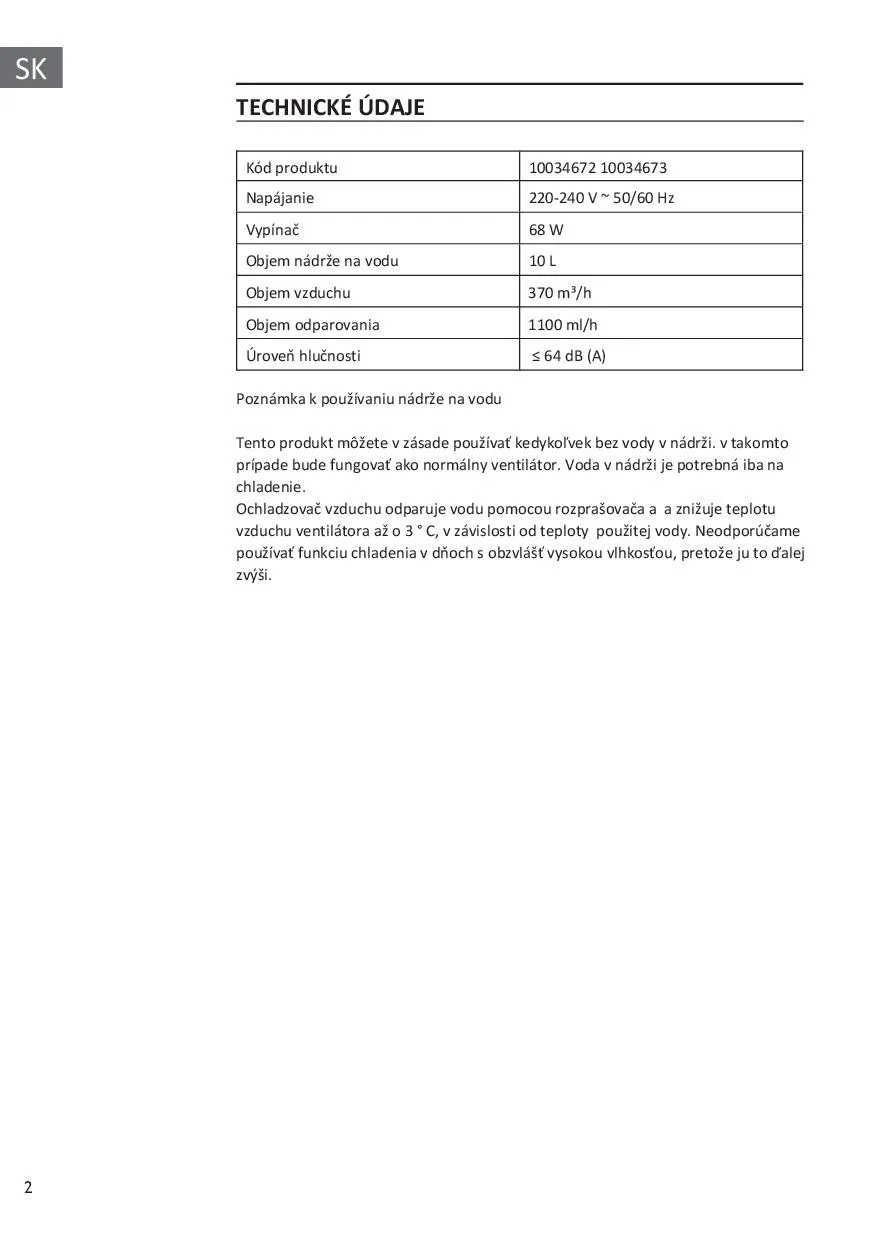 SK

TECHNICKÉ ÚDAJE

| Kód produktu | 10034672 10034673 |
|---|---|
| Napájanie | 220-240 V ~ 50/60 Hz |
| Vypínač | 68 W |
| Objem nádrže na vodu | 10 L |
| Objem vzduchu | 370 m³/h |
| Objem odparovania | 1100 ml/h |
| Úroveň hlučnosti | ≤ 64 dB (A) |

Poznámka k používaniu nádrže na vodu

Tento produkt môžete v zásade používať kedykoľvek bez vody v nádrži. v takomto prípade bude fungovať ako normálny ventilátor. Voda v nádrži je potrebná iba na chladenie.
Ochladzovač vzduchu odparuje vodu pomocou rozprašovača a a znižuje teplotu vzduchu ventilátora až o 3 ° C, v závislosti od teploty použitej vody. Neodporúčame používať funkciu chladenia v dňoch s obzvlášť vysokou vlhkosťou, pretože ju to ďalej zvýši.

2